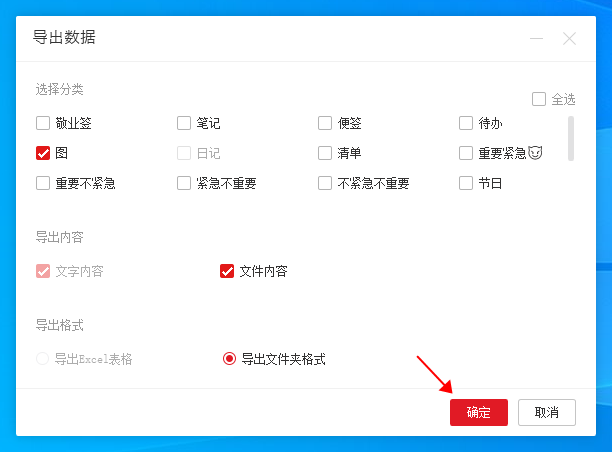 导出数据

选择分类

全选

敬业签

笔记

便签

待办

图

日记

清单

重要紧急😈

重要不紧急

紧急不重要

不紧急不重要

节日

导出内容

文字内容

文件内容

导出格式

导出Excel表格

导出文件夹格式

确定

取消